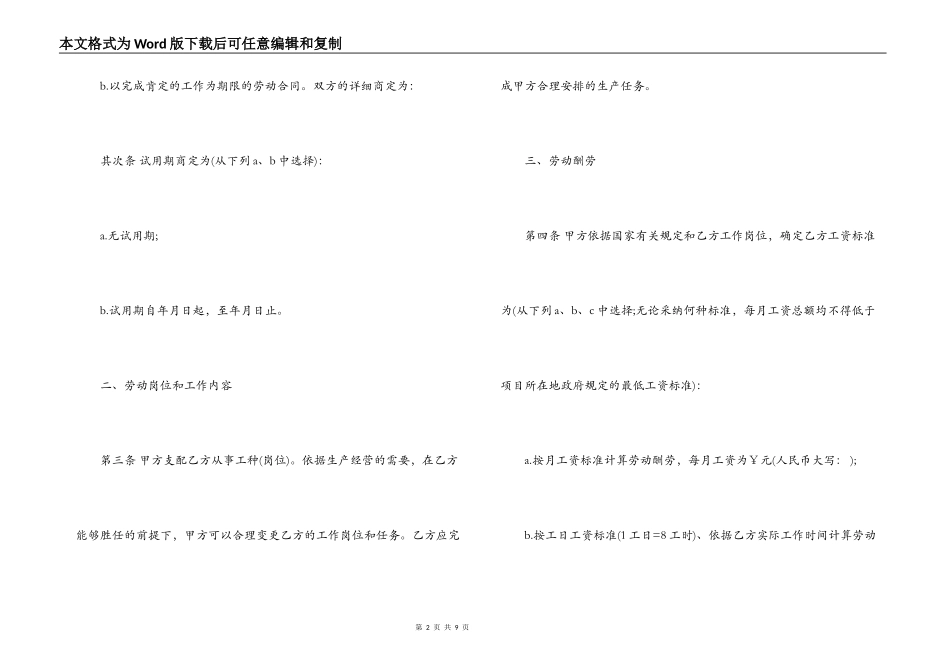 本文格式为Word版下载后可任意编辑和复制

b.以完成肯定的工作为期限的劳动合同。双方的详细商定为:

其次条 试用期商定为(从下列a、b中选择):

a.无试用期;

b.试用期自年月日起，至年月日止。

二、劳动岗位和工作内容

第三条 甲方支配乙方从事工种(岗位)。依据生产经营的需要，在乙方能够胜任的前提下，甲方可以合理变更乙方的工作岗位和任务。乙方应完成甲方合理安排的生产任务。

三、劳动酬劳

第四条 甲方依据国家有关规定和乙方工作岗位，确定乙方工资标准为(从下列a、b、c中选择;无论采纳何种标准，每月工资总额均不得低于项目所在地政府规定的最低工资标准):

a.按月工资标准计算劳动酬劳，每月工资为￥元(人民币大写: );

b.按工日工资标准(1工日=8工时)、依据乙方实际工作时间计算劳动

第 2 页 共 9 页